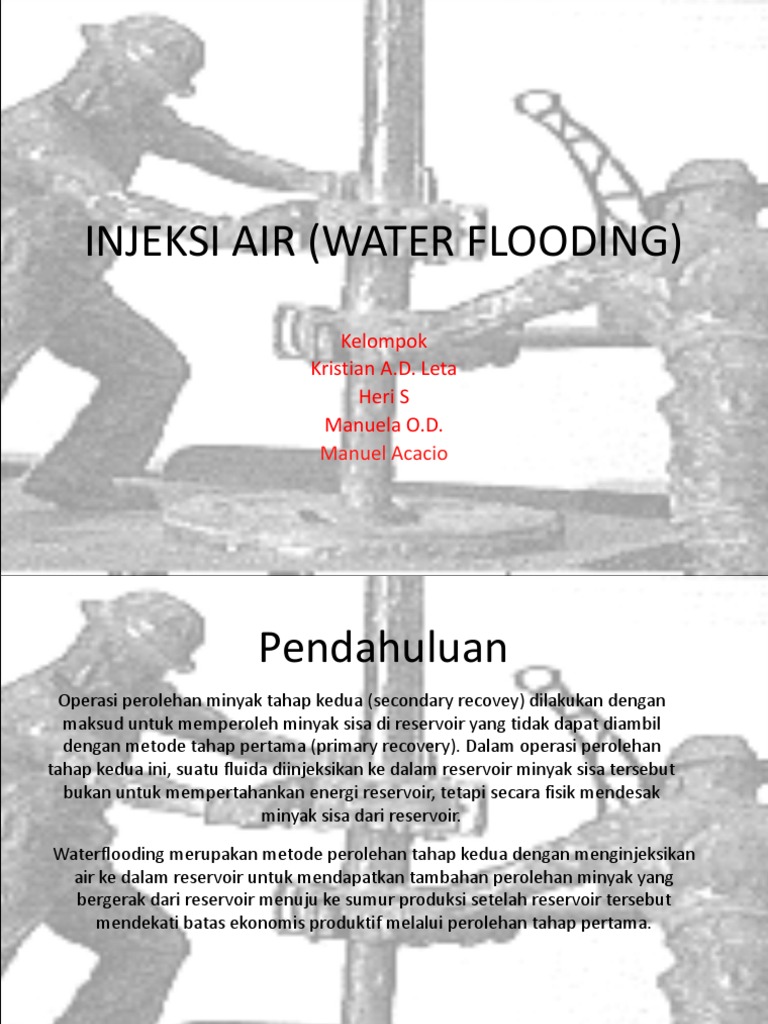 INJEKSI AIR (WATER FLOODING)

Kelompok
Kristian A.D. Leta
Heri S
Manuela O.D.
Manuel Acacio

Pendahuluan

Operasi perolehan minyak tahap kedua (secondary recovey) dilakukan dengan maksud untuk memperoleh minyak sisa di reservoir yang tidak dapat diambil dengan metode tahap pertama (primary recovery). Dalam operasi perolehan tahap kedua ini, suatu fluida diinjeksikan ke dalam reservoir minyak sisa tersebut bukan untuk mempertahankan energi reservoir, tetapi secara fisik mendesak minyak sisa dari reservoir.

Waterflooding merupakan metode perolehan tahap kedua dengan menginjeksikan air ke dalam reservoir untuk mendapatkan tambahan perolehan minyak yang bergerak dari reservoir menuju ke sumur produksi setelah reservoir tersebut mendekati batas ekonomis produktif melalui perolehan tahap pertama.